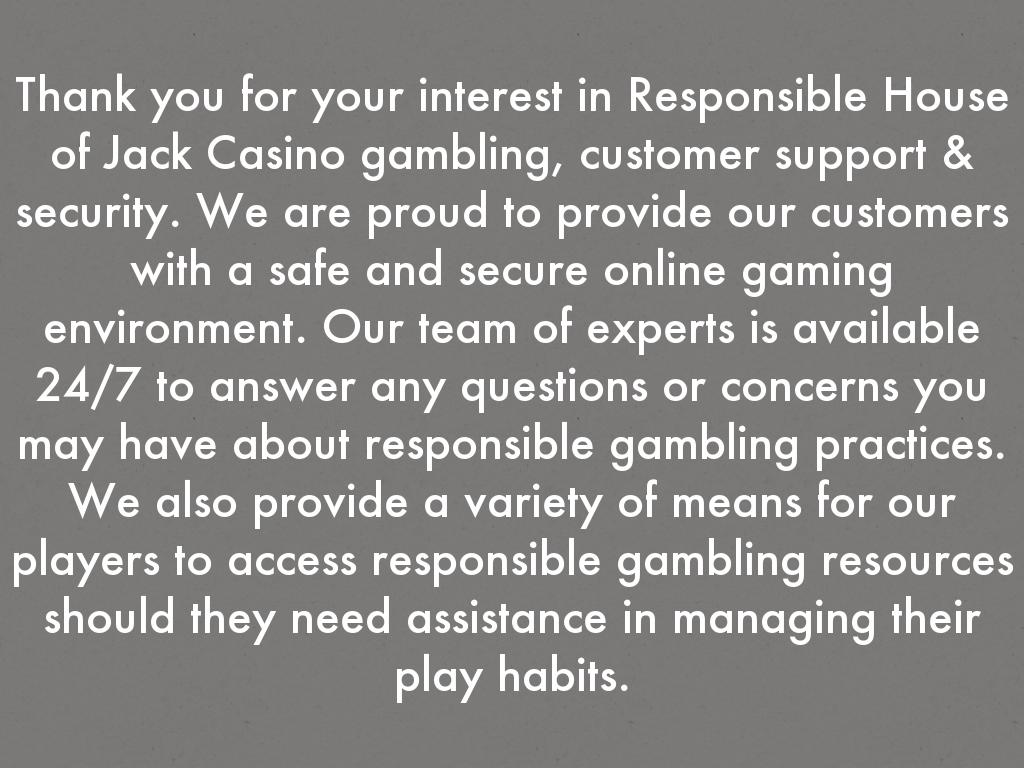 Thank you for your interest in Responsible House of Jack Casino gambling, customer support & security. We are proud to provide our customers with a safe and secure online gaming environment. Our team of experts is available 24/7 to answer any questions or concerns you may have about responsible gambling practices. We also provide a variety of means for our players to access responsible gambling resources should they need assistance in managing their play habits.